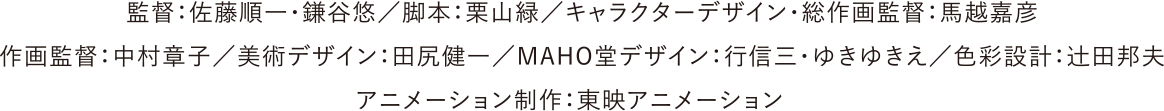 監督：佐藤順一・鎌谷悠／脚本：栗山緑／キャラクターデザイン・総作画監督：馬越嘉彦
作画監督：中村章子／美術デザイン：田尻健一／MAHO堂デザイン：行信三・ゆきゆきえ／色彩設計：辻田邦夫
アニメーション制作：東映アニメーション